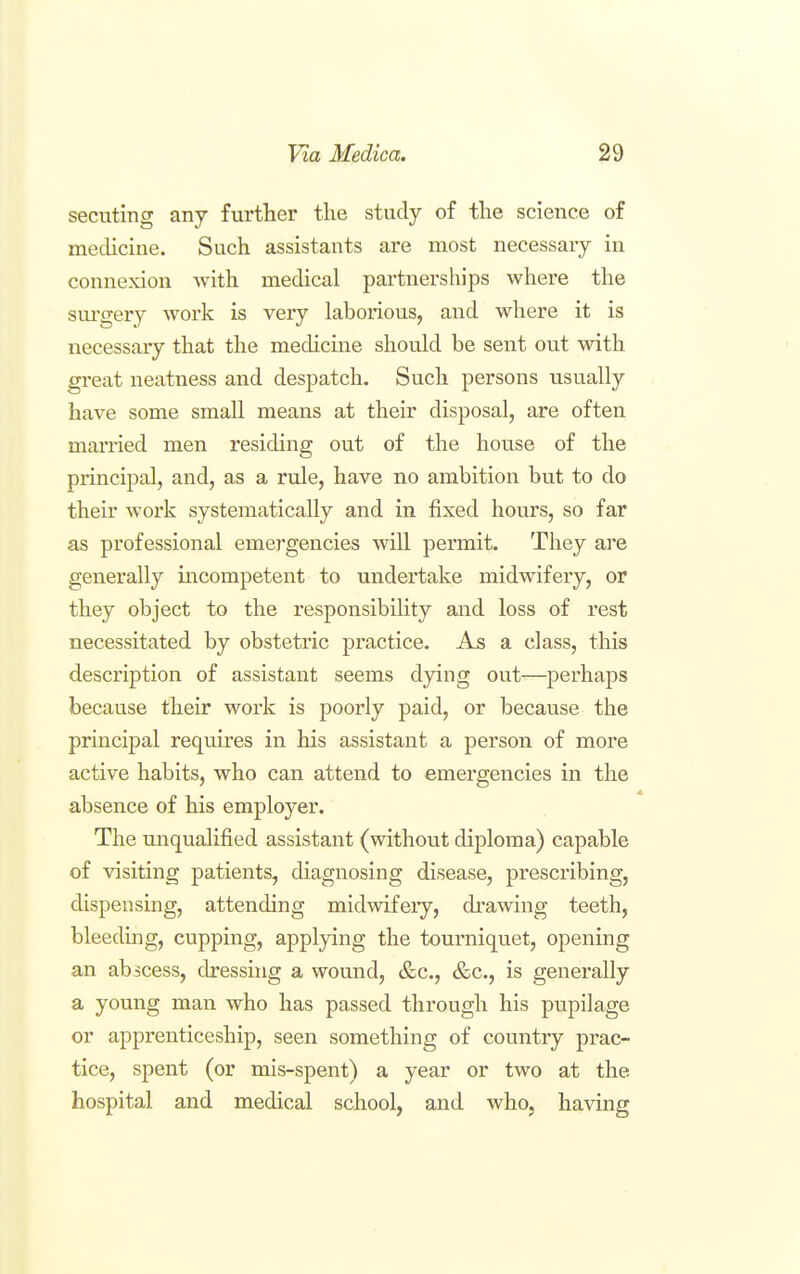 Via Medica. 29

secuting any further the study of the science of medicine. Such assistants are most necessary in connexion with medical partnerships where the surgery work is very laborious, and where it is necessary that the medicine should be sent out with great neatness and despatch. Such persons usually have some small means at their disposal, are often married men residing out of the house of the principal, and, as a rule, have no ambition but to do their work systematically and in fixed hours, so far as professional emergencies will permit. They are generally incompetent to undertake midwifery, or they object to the responsibility and loss of rest necessitated by obstetric practice. As a class, this description of assistant seems dying out—perhaps because their work is poorly paid, or because the principal requires in his assistant a person of more active habits, who can attend to emergencies in the absence of his employer.

The unqualified assistant (without diploma) capable of visiting patients, diagnosing disease, prescribing, dispensing, attending midwifery, drawing teeth, bleeding, cupping, applying the tourniquet, opening an abscess, dressing a wound, &c., &c., is generally a young man who has passed through his pupilage or apprenticeship, seen something of country practice, spent (or mis-spent) a year or two at the hospital and medical school, and who, having